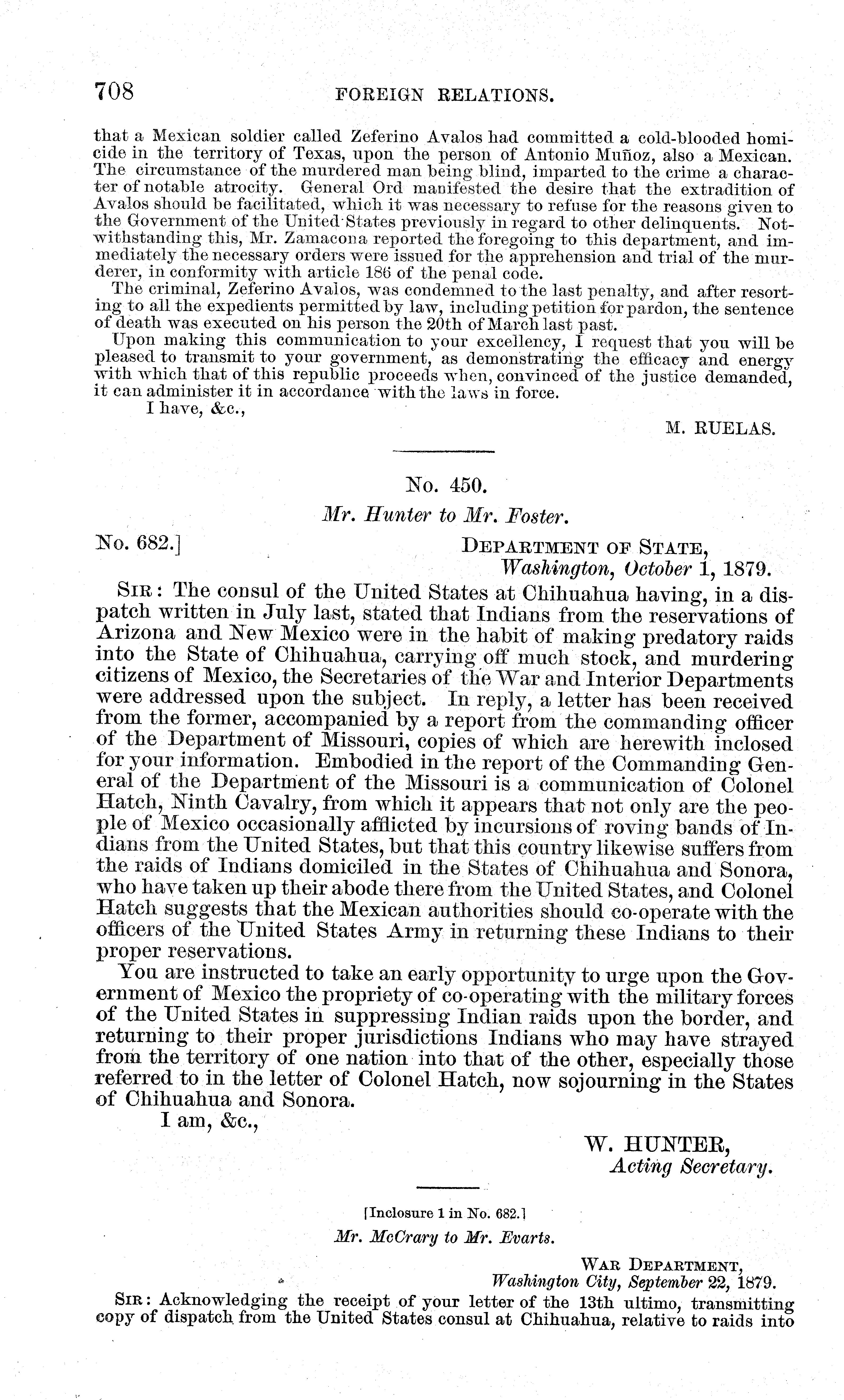 708 FOREIGN RELATIONS.

that a Mexican soldier called Zeferino Avalos had committed a cold-blooded homicide in the territory of Texas, upon the person of Antonio Muñoz, also a Mexican. The circumstance of the murdered man being blind, imparted to the crime a character of notable atrocity. General Ord manifested the desire that the extradition of Avalos should be facilitated, which it was necessary to refuse for the reasons given to the Government of the United States previously in regard to other delinquents. Notwithstanding this, Mr. Zamacona reported the foregoing to this department, and immediately the necessary orders were issued for the apprehension and trial of the murderer, in conformity with article 186 of the penal code.

The criminal, Zeferino Avalos, was condemned to the last penalty, and after resorting to all the expedients permitted by law, including petition for pardon, the sentence of death was executed on his person the 20th of March last past.

Upon making this communication to your excellency, I request that you will be pleased to transmit to your government, as demonstrating the efficacy and energy with which that of this republic proceeds when, convinced of the justice demanded, it can administer it in accordance with the laws in force.

I have, &c.,

M. RUELAS.

No. 450.

Mr. Hunter to Mr. Foster.

No. 682.]

DEPARTMENT OF STATE,
Washington, October 1, 1879.

SIR: The consul of the United States at Chihuahua having, in a dispatch written in July last, stated that Indians from the reservations of Arizona and New Mexico were in the habit of making predatory raids into the State of Chihuahua, carrying off much stock, and murdering citizens of Mexico, the Secretaries of the War and Interior Departments were addressed upon the subject. In reply, a letter has been received from the former, accompanied by a report from the commanding officer of the Department of Missouri, copies of which are herewith inclosed for your information. Embodied in the report of the Commanding General of the Department of the Missouri is a communication of Colonel Hatch, Ninth Cavalry, from which it appears that not only are the people of Mexico occasionally afflicted by incursions of roving bands of Indians from the United States, but that this country likewise suffers from the raids of Indians domiciled in the States of Chihuahua and Sonora, who have taken up their abode there from the United States, and Colonel Hatch suggests that the Mexican authorities should co-operate with the officers of the United States Army in returning these Indians to their proper reservations.

You are instructed to take an early opportunity to urge upon the Government of Mexico the propriety of co-operating with the military forces of the United States in suppressing Indian raids upon the border, and returning to their proper jurisdictions Indians who may have strayed from the territory of one nation into that of the other, especially those referred to in the letter of Colonel Hatch, now sojourning in the States of Chihuahua and Sonora.

I am, &c.,

W. HUNTER,
Acting Secretary.

[Inclosure 1 in No. 682.]

Mr. McCrary to Mr. Evarts.

WAR DEPARTMENT,
Washington City, September 22, 1879.

SIR: Acknowledging the receipt of your letter of the 13th ultimo, transmitting copy of dispatch from the United States consul at Chihuahua, relative to raids into